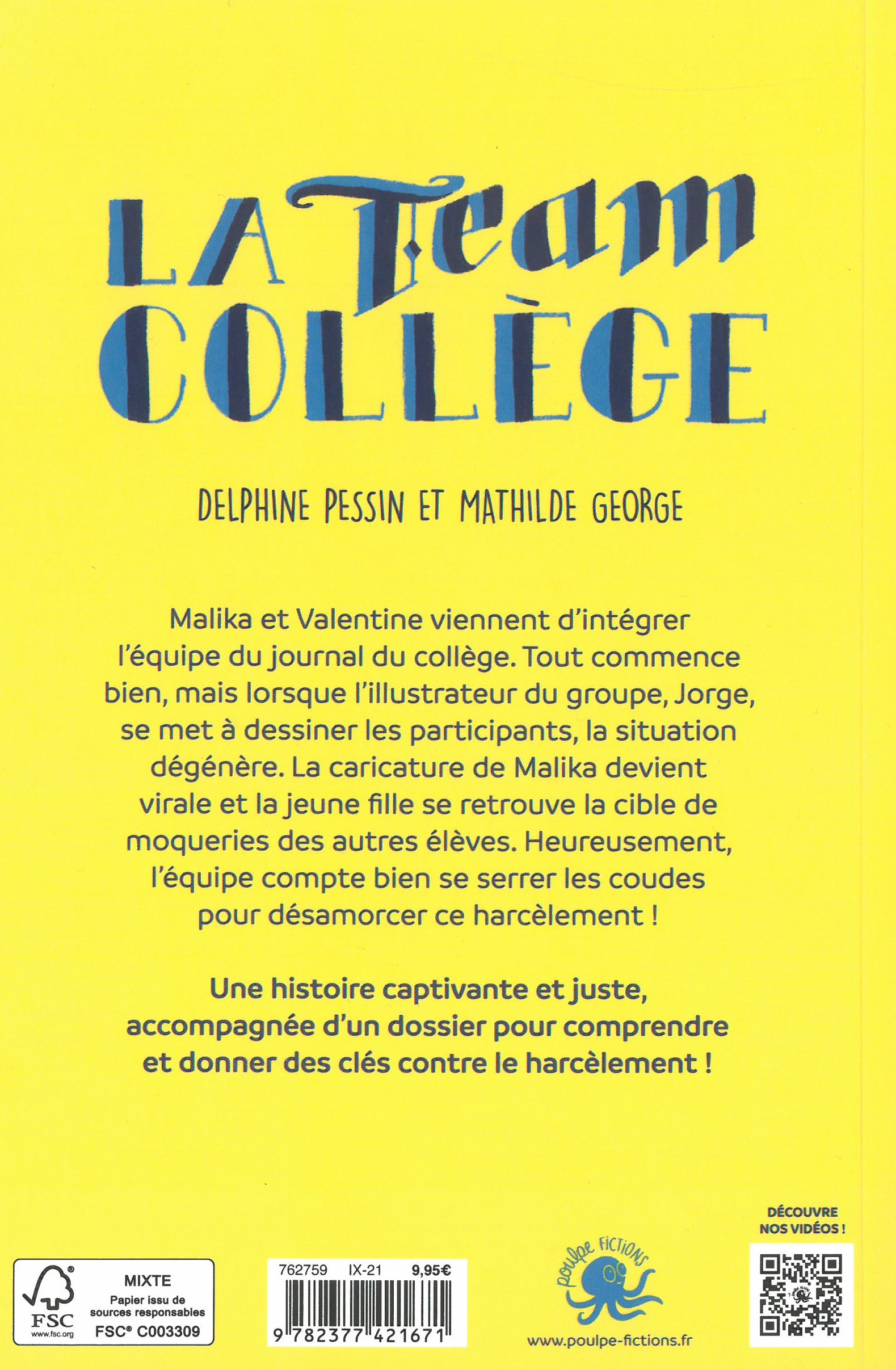 LA Team COLLÈGE

DELPHINE PESSIN ET MATHILDE GEORGE

Malika et Valentine viennent d'intégrer l'équipe du journal du collège. Tout commence bien, mais lorsque l'illustrateur du groupe, Jorge, se met à dessiner les participants, la situation dégénère. La caricature de Malika devient virale et la jeune fille se retrouve la cible de moqueries des autres élèves. Heureusement, l'équipe compte bien se serrer les coudes pour désamorcer ce harcèlement !

Une histoire captivante et juste, accompagnée d'un dossier pour comprendre et donner des clés contre le harcèlement !

FSC
www.fsc.org
MIXTE
Papier issu de sources responsables
FSC® C003309

762759 IX-21 9,95€
9 782377 421671

poulpe FICTIONS
www.poulpe-fictions.fr

DÉCOUVRE NOS VIDÉOS !